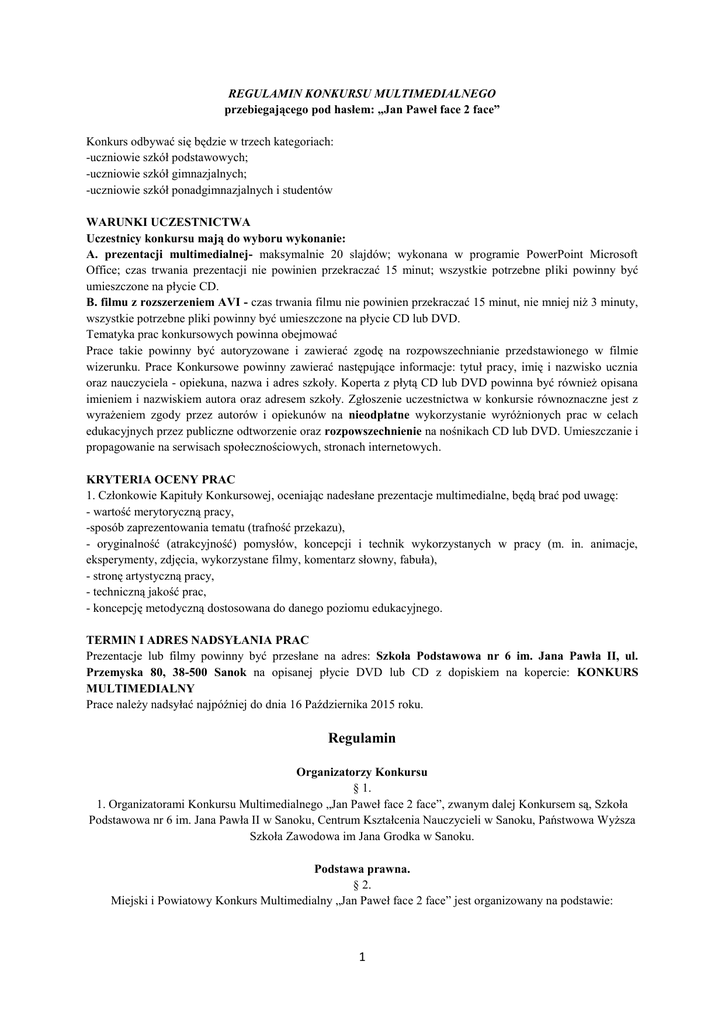 REGULAMIN KONKURSU MULTIMEDIALNEGO
przebiegającego pod hasłem: „Jan Paweł face 2 face”

Konkurs odbywać się będzie w trzech kategoriach:
-uczniowie szkół podstawowych;
-uczniowie szkół gimnazjalnych;
-uczniowie szkół ponadgimnazjalnych i studentów

WARUNKI UCZESTNICTWA
Uczestnicy konkursu mają do wyboru wykonanie:
A. prezentacji multimedialnej- maksymalnie 20 slajdów; wykonana w programie PowerPoint Microsoft Office; czas trwania prezentacji nie powinien przekraczać 15 minut; wszystkie potrzebne pliki powinny być umieszczone na płycie CD.
B. filmu z rozszerzeniem AVI - czas trwania filmu nie powinien przekraczać 15 minut, nie mniej niż 3 minuty, wszystkie potrzebne pliki powinny być umieszczone na płycie CD lub DVD.
Tematyka prac konkursowych powinna obejmować
Prace takie powinny być autoryzowane i zawierać zgodę na rozpowszechnianie przedstawionego w filmie wizerunku. Prace Konkursowe powinny zawierać następujące informacje: tytuł pracy, imię i nazwisko ucznia oraz nauczyciela - opiekuna, nazwa i adres szkoły. Koperta z płytą CD lub DVD powinna być również opisana imieniem i nazwiskiem autora oraz adresem szkoły. Zgłoszenie uczestnictwa w konkursie równoznaczne jest z wyrażeniem zgody przez autorów i opiekunów na nieodpłatne wykorzystanie wyróżnionych prac w celach edukacyjnych przez publiczne odtworzenie oraz rozpowszechnienie na nośnikach CD lub DVD. Umieszczanie i propagowanie na serwisach społecznościowych, stronach internetowych.

KRYTERIA OCENY PRAC
1. Członkowie Kapituły Konkursowej, oceniając nadesłane prezentacje multimedialne, będą brać pod uwagę:
- wartość merytoryczną pracy,
-sposób zaprezentowania tematu (trafność przekazu),
- oryginalność (atrakcyjność) pomysłów, koncepcji i technik wykorzystanych w pracy (m. in. animacje, eksperymenty, zdjęcia, wykorzystane filmy, komentarz słowny, fabuła),
- stronę artystyczną pracy,
- techniczną jakość prac,
- koncepcję metodyczną dostosowana do danego poziomu edukacyjnego.

TERMIN I ADRES NADSYŁANIA PRAC
Prezentacje lub filmy powinny być przesłane na adres: Szkoła Podstawowa nr 6 im. Jana Pawła II, ul. Przemyska 80, 38-500 Sanok na opisanej płycie DVD lub CD z dopiskiem na kopercie: KONKURS MULTIMEDIALNY
Prace należy nadsyłać najpóźniej do dnia 16 Października 2015 roku.

Regulamin

Organizatorzy Konkursu
§ 1.
1. Organizatorami Konkursu Multimedialnego „Jan Paweł face 2 face”, zwanym dalej Konkursem są, Szkoła Podstawowa nr 6 im. Jana Pawła II w Sanoku, Centrum Kształcenia Nauczycieli w Sanoku, Państwowa Wyższa Szkoła Zawodowa im Jana Grodka w Sanoku.

Podstawa prawna.
§ 2.
Miejski i Powiatowy Konkurs Multimedialny „Jan Paweł face 2 face” jest organizowany na podstawie:

1